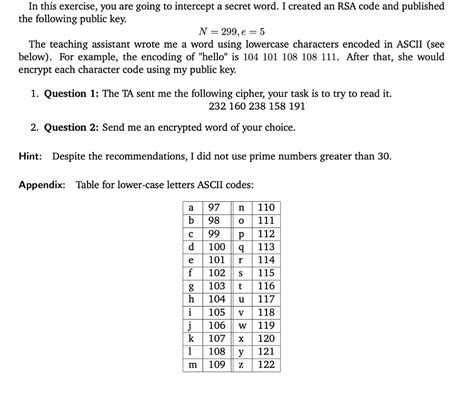 In this exercise, you are going to intercept a secret word. I created an RSA code and published the following public key.

$N = 299, e = 5$

The teaching assistant wrote me a word using lowercase characters encoded in ASCII (see below). For example, the encoding of "hello" is 104 101 108 108 111. After that, she would encrypt each character code using my public key.

1. **Question 1:** The TA sent me the following cipher, your task is to try to read it.
232 160 238 158 191

2. **Question 2:** Send me an encrypted word of your choice.

**Hint:** Despite the recommendations, I did not use prime numbers greater than 30.

**Appendix:** Table for lower-case letters ASCII codes:

| a | 97 | n | 110 |
|---|---|---|---|
| b | 98 | o | 111 |
| c | 99 | p | 112 |
| d | 100 | q | 113 |
| e | 101 | r | 114 |
| f | 102 | s | 115 |
| g | 103 | t | 116 |
| h | 104 | u | 117 |
| i | 105 | v | 118 |
| j | 106 | w | 119 |
| k | 107 | x | 120 |
| l | 108 | y | 121 |
| m | 109 | z | 122 |